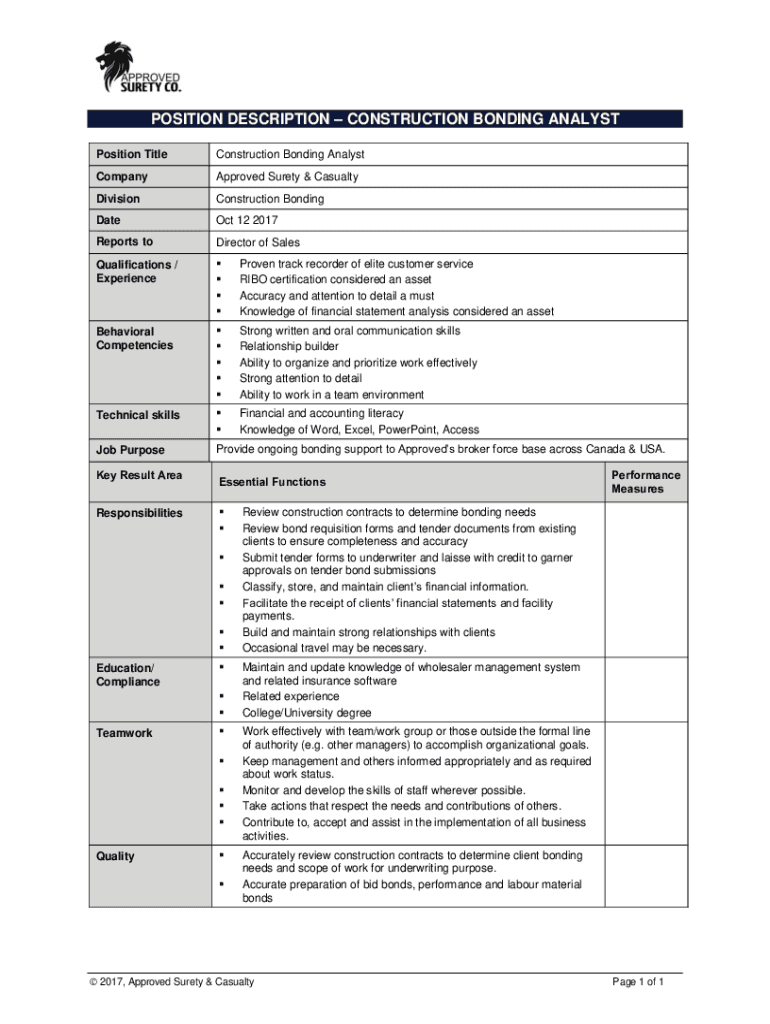 APPROVED SURETY CO.

POSITION DESCRIPTION – CONSTRUCTION BONDING ANALYST

| Position Title | Construction Bonding Analyst | |
|---|---|---|
| Company | Approved Surety & Casualty | |
| Division | Construction Bonding | |
| Date | Oct 12 2017 | |
| Reports to | Director of Sales | |
| Qualifications / Experience | ▪ Proven track recorder of elite customer service ▪ RIBO certification considered an asset ▪ Accuracy and attention to detail a must ▪ Knowledge of financial statement analysis considered an asset | |
| Behavioral Competencies | ▪ Strong written and oral communication skills ▪ Relationship builder ▪ Ability to organize and prioritize work effectively ▪ Strong attention to detail ▪ Ability to work in a team environment | |
| Technical skills | ▪ Financial and accounting literacy ▪ Knowledge of Word, Excel, PowerPoint, Access | |
| Job Purpose | Provide ongoing bonding support to Approved's broker force base across Canada & USA. | |
| Key Result Area | Essential Functions | Performance Measures |
| Responsibilities | ▪ Review construction contracts to determine bonding needs ▪ Review bond requisition forms and tender documents from existing clients to ensure completeness and accuracy ▪ Submit tender forms to underwriter and laisse with credit to garner approvals on tender bond submissions ▪ Classify, store, and maintain client's financial information. ▪ Facilitate the receipt of clients' financial statements and facility payments. ▪ Build and maintain strong relationships with clients ▪ Occasional travel may be necessary. | |
| Education/ Compliance | ▪ Maintain and update knowledge of wholesaler management system and related insurance software ▪ Related experience ▪ College/University degree | |
| Teamwork | ▪ Work effectively with team/work group or those outside the formal line of authority (e.g. other managers) to accomplish organizational goals. ▪ Keep management and others informed appropriately and as required about work status. ▪ Monitor and develop the skills of staff wherever possible. ▪ Take actions that respect the needs and contributions of others. ▪ Contribute to, accept and assist in the implementation of all business activities. | |
| Quality | ▪ Accurately review construction contracts to determine client bonding needs and scope of work for underwriting purpose. ▪ Accurate preparation of bid bonds, performance and labour material bonds | |

© 2017, Approved Surety & Casualty

Page 1 of 1